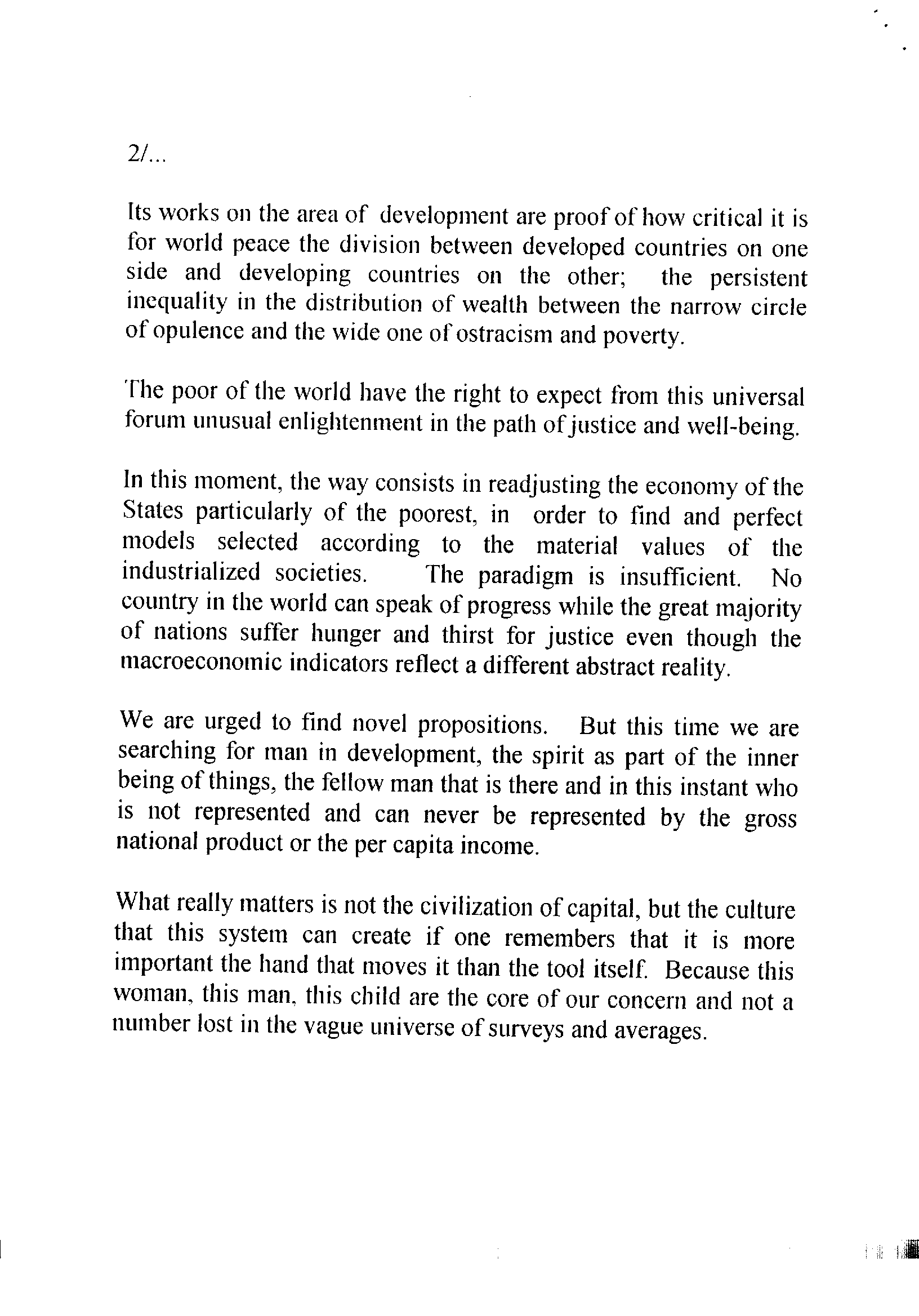 2/...

Its works on the area of development are proof of how critical it is for world peace the division between developed countries on one side and developing countries on the other; the persistent inequality in the distribution of wealth between the narrow circle of opulence and the wide one of ostracism and poverty.

The poor of the world have the right to expect from this universal forum unusual enlightenment in the path of justice and well-being.

In this moment, the way consists in readjusting the economy of the States particularly of the poorest, in order to find and perfect models selected according to the material values of the industrialized societies. The paradigm is insufficient. No country in the world can speak of progress while the great majority of nations suffer hunger and thirst for justice even though the macroeconomic indicators reflect a different abstract reality.

We are urged to find novel propositions. But this time we are searching for man in development, the spirit as part of the inner being of things, the fellow man that is there and in this instant who is not represented and can never be represented by the gross national product or the per capita income.

What really matters is not the civilization of capital, but the culture that this system can create if one remembers that it is more important the hand that moves it than the tool itself. Because this woman, this man, this child are the core of our concern and not a number lost in the vague universe of surveys and averages.